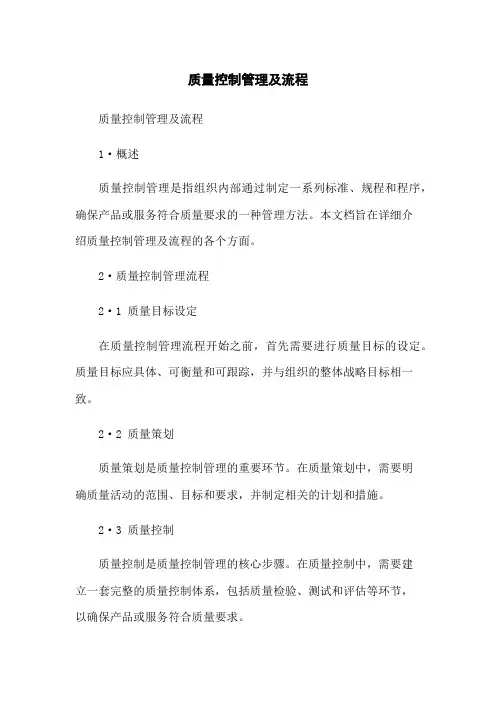 质量控制管理及流程

质量控制管理及流程

1·概述

质量控制管理是指组织内部通过制定一系列标准、规程和程序，确保产品或服务符合质量要求的一种管理方法。本文档旨在详细介绍质量控制管理及流程的各个方面。

2·质量控制管理流程

2·1 质量目标设定

在质量控制管理流程开始之前，首先需要进行质量目标的设定。质量目标应具体、可衡量和可跟踪，并与组织的整体战略目标相一致。

2·2 质量策划

质量策划是质量控制管理的重要环节。在质量策划中，需要明确质量活动的范围、目标和要求，并制定相关的计划和措施。

2·3 质量控制

质量控制是质量控制管理的核心步骤。在质量控制中，需要建立一套完整的质量控制体系，包括质量检验、测试和评估等环节，以确保产品或服务符合质量要求。